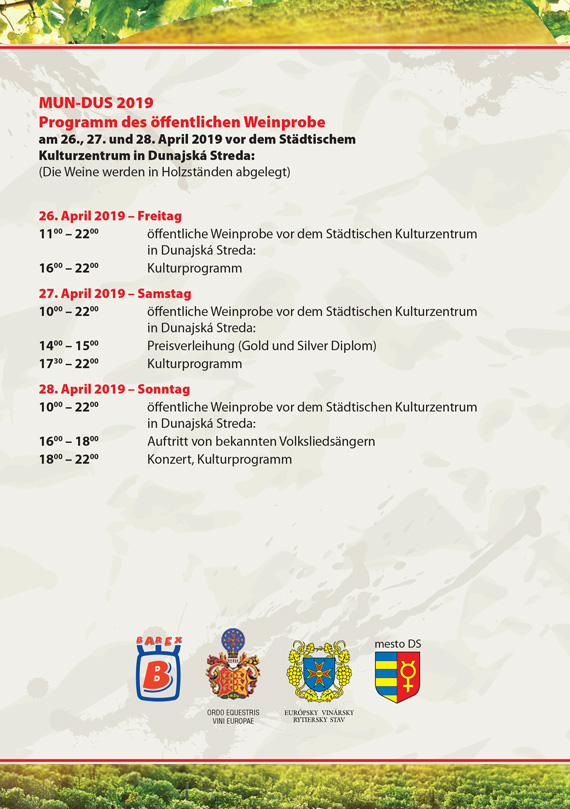 MUN-DUS 2019
Programm des öffentlichen Weinprobe
am 26., 27. und 28. April 2019 vor dem Städtischem Kulturzentrum in Dunajská Streda:
(Die Weine werden in Holzständen abgelegt)

26. April 2019 – Freitag
$11^{00}$ – $22^{00}$ öffentliche Weinprobe vor dem Städtischen Kulturzentrum in Dunajská Streda:
$16^{00}$ – $22^{00}$ Kulturprogramm

27. April 2019 – Samstag
$10^{00}$ – $22^{00}$ öffentliche Weinprobe vor dem Städtischen Kulturzentrum in Dunajská Streda:
$14^{00}$ – $15^{00}$ Preisverleihung (Gold und Silver Diplom)
$17^{30}$ – $22^{00}$ Kulturprogramm

28. April 2019 – Sonntag
$10^{00}$ – $22^{00}$ öffentliche Weinprobe vor dem Städtischen Kulturzentrum in Dunajská Streda:
$16^{00}$ – $18^{00}$ Auftritt von bekannten Volksliedsängern
$18^{00}$ – $22^{00}$ Konzert, Kulturprogramm

BAREX
B

ORDO EQUESTRIS VINI EUROPAE

EURÓPSKY VINÁRSKY RYTIERSKY STAV

mesto DS